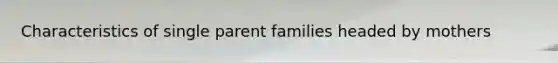 Characteristics of single parent families headed by mothers